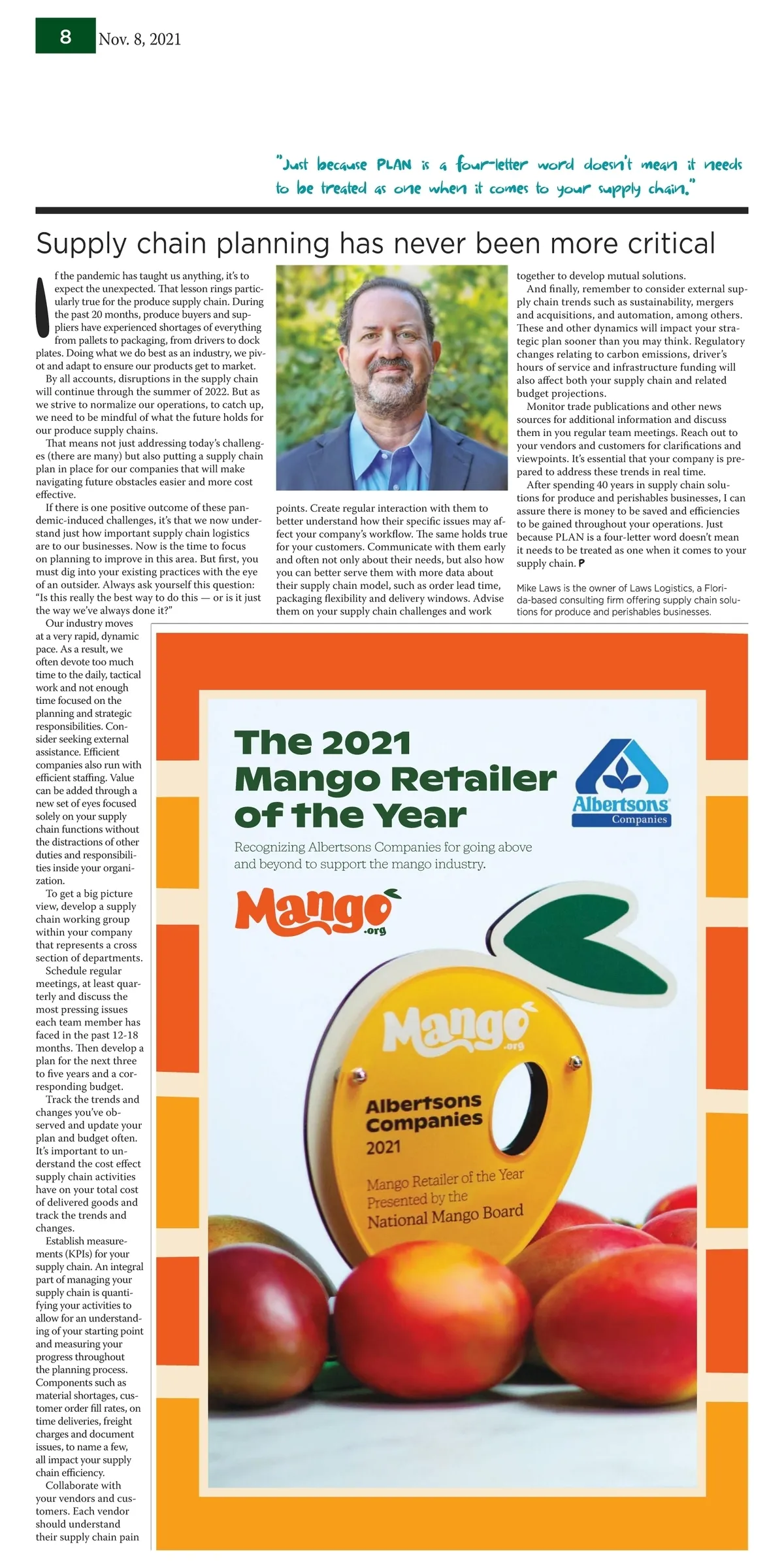 8 Nov. 8, 2021

"Just because PLAN is a four-letter word doesn't mean it needs to be treated as one when it comes to your supply chain."

Supply chain planning has never been more critical

If the pandemic has taught us anything, it's to expect the unexpected. That lesson rings particularly true for the produce supply chain. During the past 20 months, produce buyers and suppliers have experienced shortages of everything from pallets to packaging, from drivers to dock plates. Doing what we do best as an industry, we pivot and adapt to ensure our products get to market.

By all accounts, disruptions in the supply chain will continue through the summer of 2022. But as we strive to normalize our operations, to catch up, we need to be mindful of what the future holds for our produce supply chains.

That means not just addressing today's challenges (there are many) but also putting a supply chain plan in place for our companies that will make navigating future obstacles easier and more cost effective.

If there is one positive outcome of these pandemic-induced challenges, it's that we now understand just how important supply chain logistics are to our businesses. Now is the time to focus on planning to improve in this area. But first, you must dig into your existing practices with the eye of an outsider. Always ask yourself this question: "Is this really the best way to do this — or is it just the way we've always done it?"

Our industry moves at a very rapid, dynamic pace. As a result, we often devote too much time to the daily, tactical work and not enough time focused on the planning and strategic responsibilities. Consider seeking external assistance. Efficient companies also run with efficient staffing. Value can be added through a new set of eyes focused solely on your supply chain functions without the distractions of other duties and responsibilities inside your organization.

To get a big picture view, develop a supply chain working group within your company that represents a cross section of departments.

Schedule regular meetings, at least quarterly and discuss the most pressing issues each team member has faced in the past 12-18 months. Then develop a plan for the next three to five years and a corresponding budget.

Track the trends and changes you've observed and update your plan and budget often. It's important to understand the cost effect supply chain activities have on your total cost of delivered goods and track the trends and changes.

Establish measurements (KPIs) for your supply chain. An integral part of managing your supply chain is quantifying your activities to allow for an understanding of your starting point and measuring your progress throughout the planning process. Components such as material shortages, customer order fill rates, on time deliveries, freight charges and document issues, to name a few, all impact your supply chain efficiency.

Collaborate with your vendors and customers. Each vendor should understand their supply chain pain points. Create regular interaction with them to better understand how their specific issues may affect your company's workflow. The same holds true for your customers. Communicate with them early and often not only about their needs, but also how you can better serve them with more data about their supply chain model, such as order lead time, packaging flexibility and delivery windows. Advise them on your supply chain challenges and work together to develop mutual solutions.

And finally, remember to consider external supply chain trends such as sustainability, mergers and acquisitions, and automation, among others. These and other dynamics will impact your strategic plan sooner than you may think. Regulatory changes relating to carbon emissions, driver's hours of service and infrastructure funding will also affect both your supply chain and related budget projections.

Monitor trade publications and other news sources for additional information and discuss them in you regular team meetings. Reach out to your vendors and customers for clarifications and viewpoints. It's essential that your company is prepared to address these trends in real time.

After spending 40 years in supply chain solutions for produce and perishables businesses, I can assure there is money to be saved and efficiencies to be gained throughout your operations. Just because PLAN is a four-letter word doesn't mean it needs to be treated as one when it comes to your supply chain. P

Mike Laws is the owner of Laws Logistics, a Florida-based consulting firm offering supply chain solutions for produce and perishables businesses.

The 2021 Mango Retailer of the Year

Albertsons Companies

Recognizing Albertsons Companies for going above and beyond to support the mango industry.

Mango .org

Mango .org

Albertsons Companies
2021

Mango Retailer of the Year
Presented by the
National Mango Board